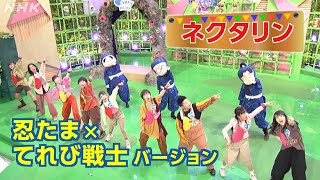 NHK

ネクタリン

忍たま×
てれび戦士 バージョン